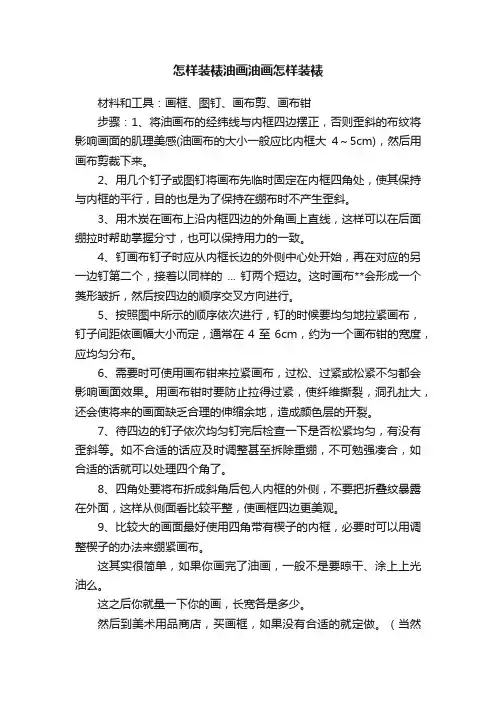 怎样装裱油画油画怎样装裱

材料和工具：画框、图钉、画布剪、画布钳

步骤：1、将油画布的经纬线与内框四边摆正，否则歪斜的布纹将影响画面的肌理美感(油画布的大小一般应比内框大 4～5cm)，然后用画布剪裁下来。

2、用几个钉子或图钉将画布先临时固定在内框四角处，使其保持与内框的平行，目的也是为了保持在绷布时不产生歪斜。

3、用木炭在画布上沿内框四边的外角画上直线，这样可以在后面绷拉时帮助掌握分寸，也可以保持用力的一致。

4、钉画布钉子时应从内框长边的外侧中心处开始，再在对应的另一边钉第二个，接着以同样的 ... 钉两个短边。这时画布**会形成一个菱形皱折，然后按四边的顺序交叉方向进行。

5、按照图中所示的顺序依次进行，钉的时候要均匀地拉紧画布，钉子间距依画幅大小而定，通常在 4 至 6cm，约为一个画布钳的宽度，应均匀分布。

6、需要时可使用画布钳来拉紧画布，过松、过紧或松紧不匀都会影响画面效果。用画布钳时要防止拉得过紧，使纤维撕裂，洞孔扯大，还会使将来的画面缺乏合理的伸缩余地，造成颜色层的开裂。

7、待四边的钉子依次均匀钉完后检查一下是否松紧均匀，有没有歪斜等。如不合适的话应及时调整甚至拆除重绷，不可勉强凑合，如合适的话就可以处理四个角了。

8、四角处要将布折成斜角后包人内框的外侧，不要把折叠纹暴露在外面，这样从侧面看比较平整，使画框四边更美观。

9、比较大的画面最好使用四角带有楔子的内框，必要时可以用调整楔子的办法来绷紧画布。

这其实很简单，如果你画完了油画，一般不是要晾干、涂上上光油么。

这之后你就量一下你的画，长宽各是多少。

然后到美术用品商店，买画框，如果没有合适的就定做。（当然